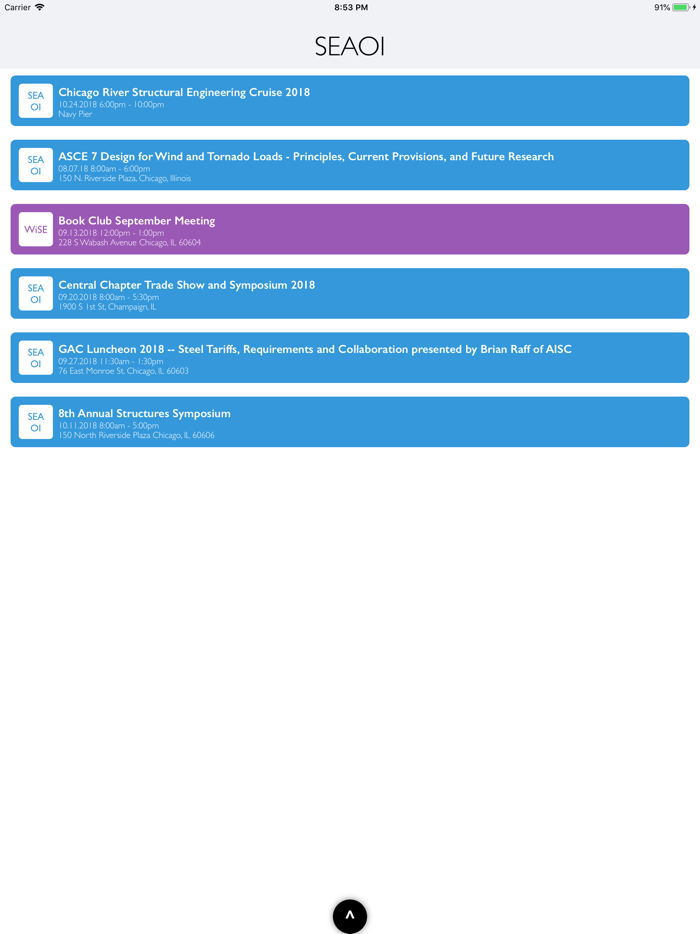 Carrier 8:53 PM 91%

SEAOI

SEA OI
Chicago River Structural Engineering Cruise 2018
10.24.2018 6:00pm - 10:00pm
Navy Pier

SEA OI
ASCE 7 Design for Wind and Tornado Loads - Principles, Current Provisions, and Future Research
08.07.18 8:00am - 6:00pm
150 N. Riverside Plaza, Chicago, Illinois

WiSE
Book Club September Meeting
09.13.2018 12:00pm - 1:00pm
228 S Wabash Avenue Chicago, IL 60604

SEA OI
Central Chapter Trade Show and Symposium 2018
09.20.2018 8:00am - 5:30pm
1900 S 1st St, Champaign, IL

SEA OI
GAC Luncheon 2018 -- Steel Tariffs, Requirements and Collaboration presented by Brian Raff of AISC
09.27.2018 11:30am - 1:30pm
76 East Monroe St. Chicago, IL 60603

SEA OI
8th Annual Structures Symposium
10.11.2018 8:00am - 5:00pm
150 North Riverside Plaza Chicago, IL 60606

^